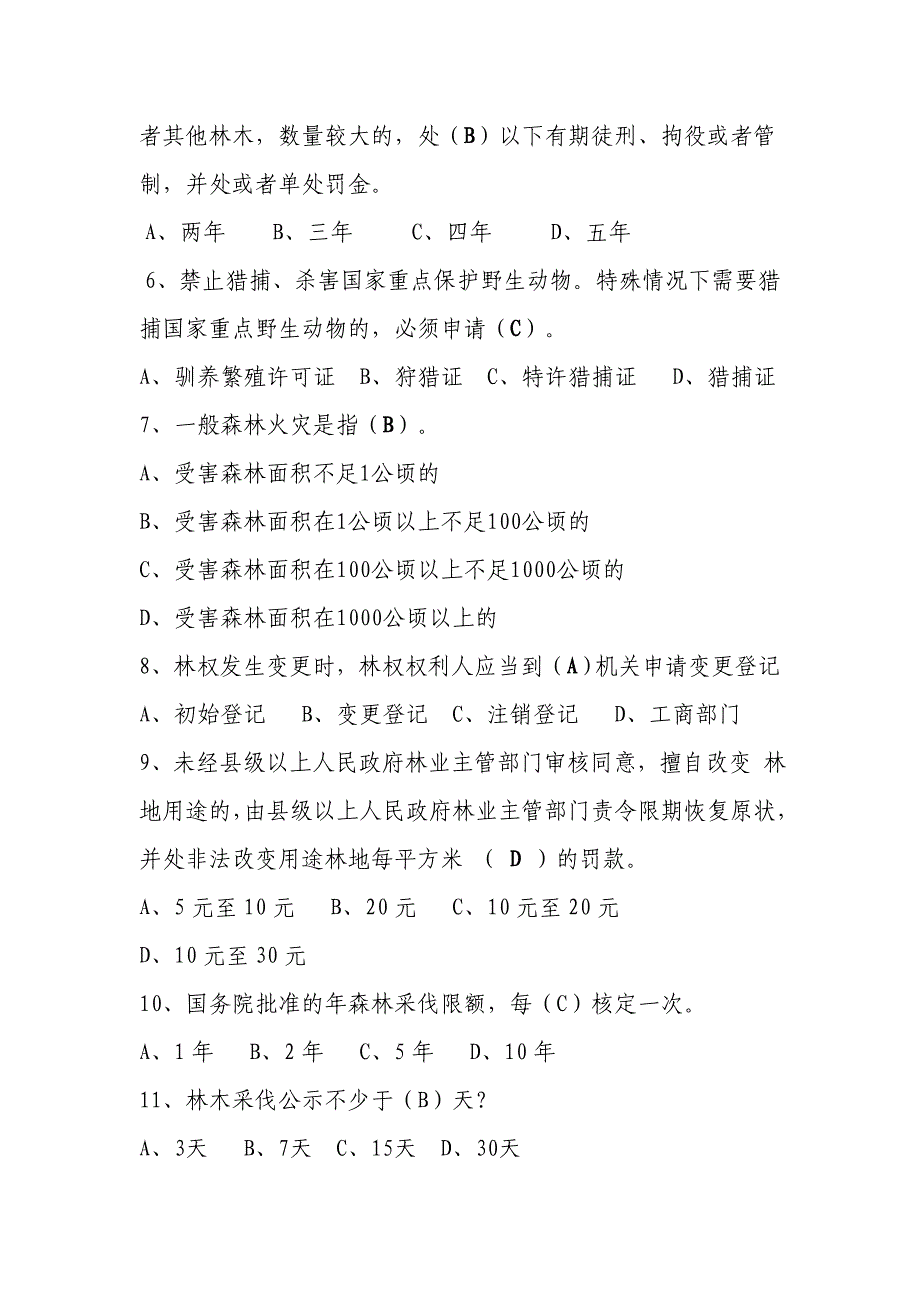 者其他林木，数量较大的，处（B）以下有期徒刑、拘役或者管制，并处或者单处罚金。

A、两年　B、三年　C、四年　D、五年

6、禁止猎捕、杀害国家重点保护野生动物。特殊情况下需要猎捕国家重点野生动物的，必须申请（C）。

A、驯养繁殖许可证　B、狩猎证　C、特许猎捕证　D、猎捕证

7、一般森林火灾是指（B）。

A、受害森林面积不足1公顷的

B、受害森林面积在1公顷以上不足100公顷的

C、受害森林面积在100公顷以上不足1000公顷的

D、受害森林面积在1000公顷以上的

8、林权发生变更时，林权权利人应当到（A）机关申请变更登记

A、初始登记　B、变更登记　C、注销登记　D、工商部门

9、未经县级以上人民政府林业主管部门审核同意，擅自改变 林地用途的，由县级以上人民政府林业主管部门责令限期恢复原状，并处非法改变用途林地每平方米 （ D ）的罚款。

A、5 元至 10 元　B、20 元　C、10 元至 20 元

D、10 元至 30 元

10、国务院批准的年森林采伐限额，每（C）核定一次。

A、1 年　B、2 年　C、5 年　D、10 年

11、林木采伐公示不少于（B）天？

A、3天　B、7天　C、15天　D、30天